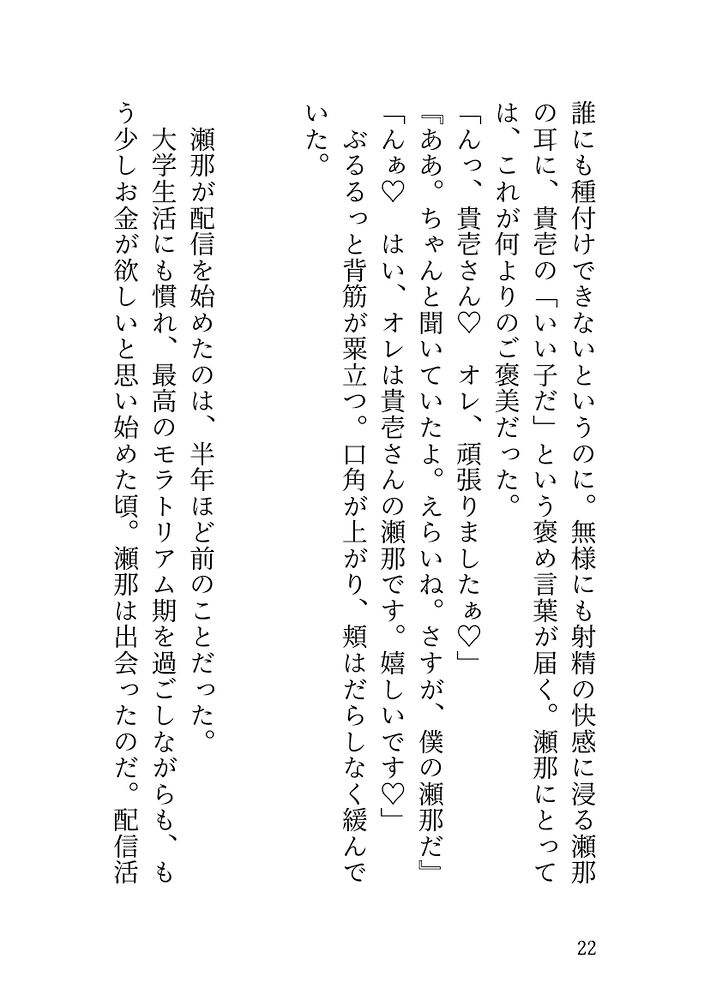 誰にも種付けできないというのに。無様にも射精の快感に浸る瀬那の耳に、貴壱の「いい子だ」という褒め言葉が届く。瀬那にとっては、これが何よりのご褒美だった。
「んっ、貴壱さん♡　オレ、頑張りましたぁ♡」
『ああ。ちゃんと聞いていたよ。えらいね。さすが、僕の瀬那だ』
「んぁ♡　はい、オレは貴壱さんの瀬那です。嬉しいです♡」
ぶるるっと背筋が粟立つ。口角が上がり、頬はだらしなく緩んでいた。

瀬那が配信を始めたのは、半年ほど前のことだった。
大学生活にも慣れ、最高のモラトリアム期を過ごしながらも、もう少しお金が欲しいと思い始めた頃。瀬那は出会ったのだ。配信活

22